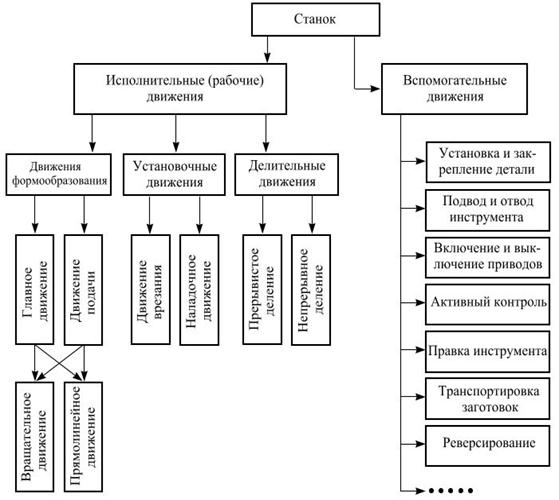 Станок

Исполнительные (рабочие) движения

Вспомогательные движения

Движения формообразования

Установочные движения

Делительные движения

Главное движение

Движение подачи

Движение врезания

Наладочное движение

Прерывистое деление

Непрерывное деление

Вращательное движение

Прямолинейное движение

Установка и закрепление детали

Подвод и отвод инструмента

Включение и выключение приводов

Активный контроль

Правка инструмента

Транспортировка заготовок

Реверсирование

......